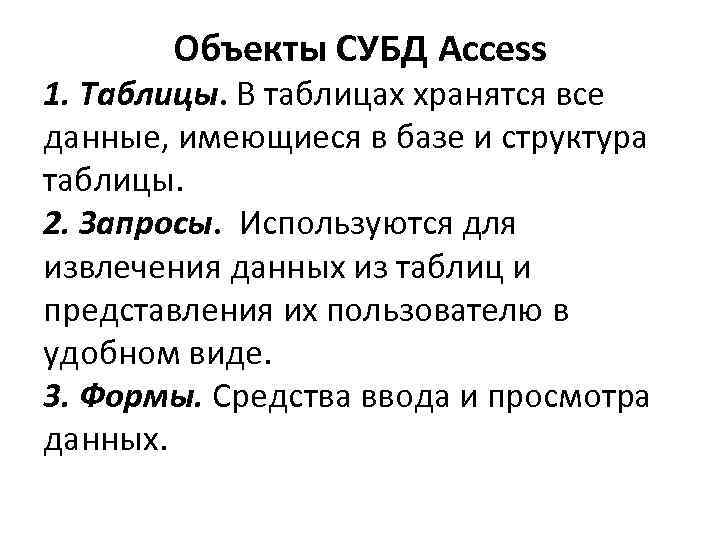 Объекты СУБД Access

1. Таблицы. В таблицах хранятся все данные, имеющиеся в базе и структура таблицы.

2. Запросы. Используются для извлечения данных из таблиц и представления их пользователю в удобном виде.

3. Формы. Средства ввода и просмотра данных.